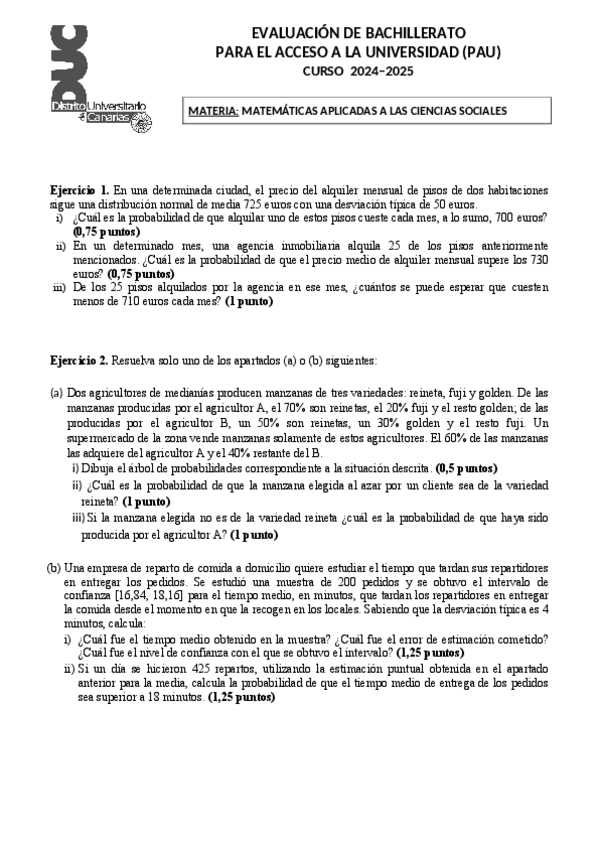 DUC
Distrito Universitario de Canarias

EVALUACIÓN DE BACHILLERATO
PARA EL ACCESO A LA UNIVERSIDAD (PAU)
CURSO 2024–2025

MATERIA: MATEMÁTICAS APLICADAS A LAS CIENCIAS SOCIALES

Ejercicio 1. En una determinada ciudad, el precio del alquiler mensual de pisos de dos habitaciones sigue una distribución normal de media 725 euros con una desviación típica de 50 euros.
i) ¿Cuál es la probabilidad de que alquilar uno de estos pisos cueste cada mes, a lo sumo, 700 euros? (0,75 puntos)
ii) En un determinado mes, una agencia inmobiliaria alquila 25 de los pisos anteriormente mencionados. ¿Cuál es la probabilidad de que el precio medio de alquiler mensual supere los 730 euros? (0,75 puntos)
iii) De los 25 pisos alquilados por la agencia en ese mes, ¿cuántos se puede esperar que cuesten menos de 710 euros cada mes? (1 punto)

Ejercicio 2. Resuelva solo uno de los apartados (a) o (b) siguientes:

(a) Dos agricultores de medianías producen manzanas de tres variedades: reineta, fuji y golden. De las manzanas producidas por el agricultor A, el 70% son reinetas, el 20% fuji y el resto golden; de las producidas por el agricultor B, un 50% son reinetas, un 30% golden y el resto fuji. Un supermercado de la zona vende manzanas solamente de estos agricultores. El 60% de las manzanas las adquiere del agricultor A y el 40% restante del B.
i) Dibuja el árbol de probabilidades correspondiente a la situación descrita. (0,5 puntos)
ii) ¿Cuál es la probabilidad de que la manzana elegida al azar por un cliente sea de la variedad reineta? (1 punto)
iii) Si la manzana elegida no es de la variedad reineta ¿cuál es la probabilidad de que haya sido producida por el agricultor A? (1 punto)

(b) Una empresa de reparto de comida a domicilio quiere estudiar el tiempo que tardan sus repartidores en entregar los pedidos. Se estudió una muestra de 200 pedidos y se obtuvo el intervalo de confianza [16,84, 18,16] para el tiempo medio, en minutos, que tardan los repartidores en entregar la comida desde el momento en que la recogen en los locales. Sabiendo que la desviación típica es 4 minutos, calcula:
i) ¿Cuál fue el tiempo medio obtenido en la muestra? ¿Cuál fue el error de estimación cometido? ¿Cuál fue el nivel de confianza con el que se obtuvo el intervalo? (1,25 puntos)
ii) Si un día se hicieron 425 repartos, utilizando la estimación puntual obtenida en el apartado anterior para la media, calcula la probabilidad de que el tiempo medio de entrega de los pedidos sea superior a 18 minutos. (1,25 puntos)